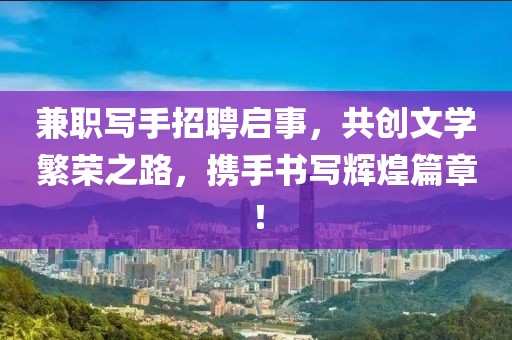 兼职写手招聘启事，共创文学繁荣之路，携手书写辉煌篇章！